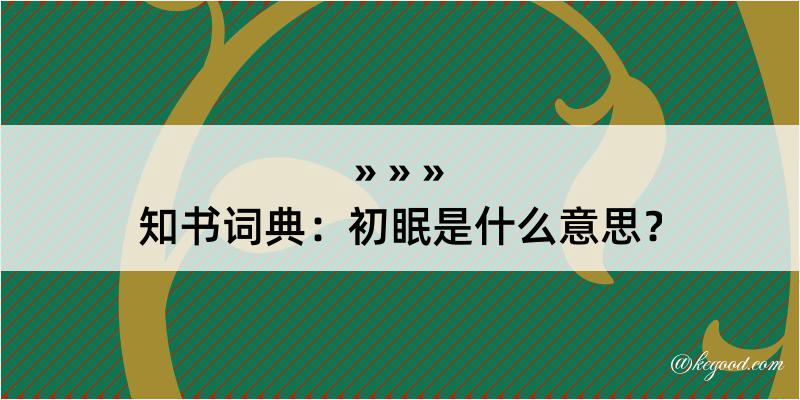 » » »
知书词典：初眠是什么意思？

@kegood.com